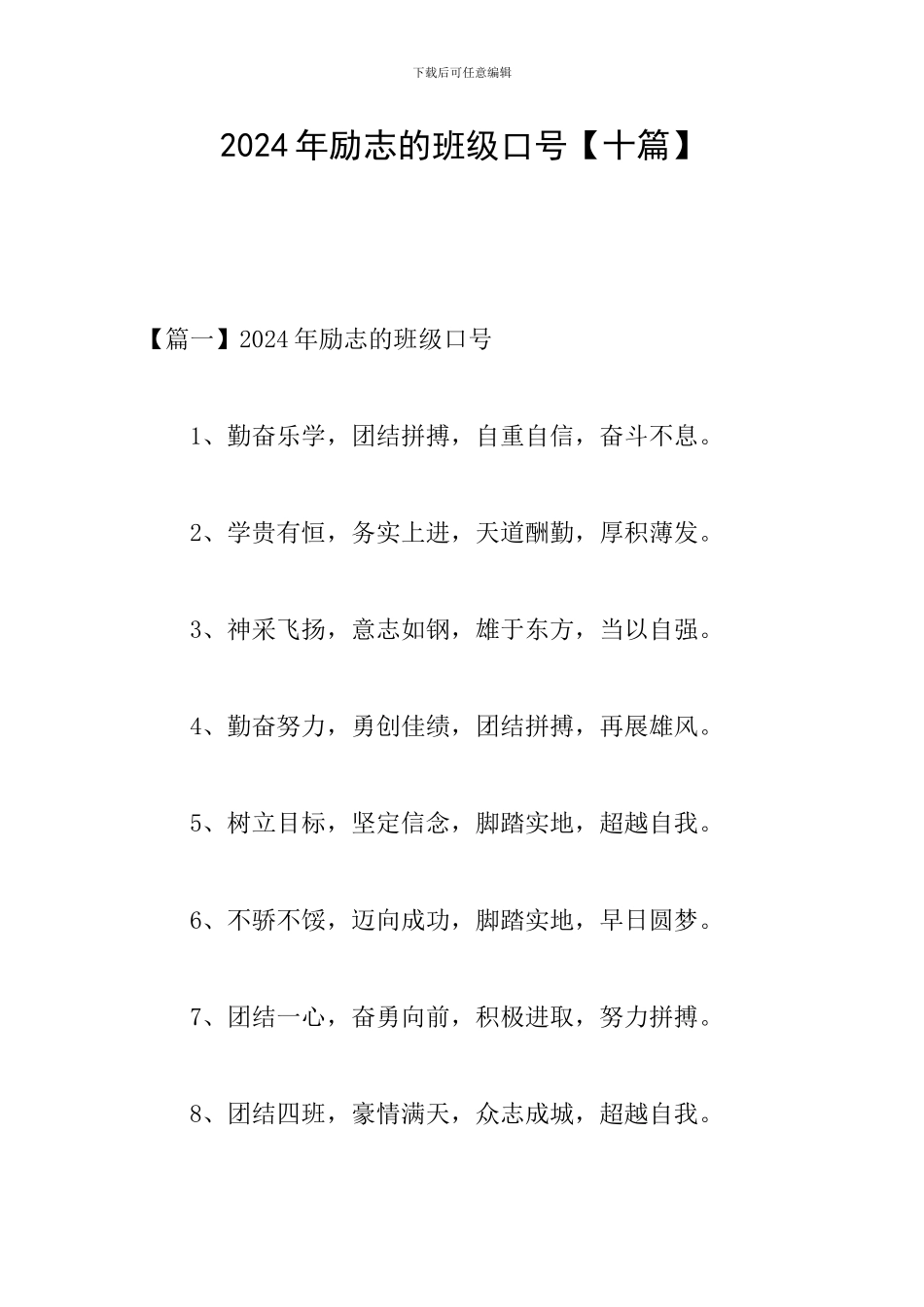 下载后可任意编辑

2024年励志的班级口号【十篇】

【篇一】2024年励志的班级口号

1、勤奋乐学，团结拼搏，自重自信，奋斗不息。

2、学贵有恒，务实上进，天道酬勤，厚积薄发。

3、神采飞扬，意志如钢，雄于东方，当以自强。

4、勤奋努力，勇创佳绩，团结拼搏，再展雄风。

5、树立目标，坚定信念，脚踏实地，超越自我。

6、不骄不馁，迈向成功，脚踏实地，早日圆梦。

7、团结一心，奋勇向前，积极进取，努力拼搏。

8、团结四班，豪情满天，众志成城，超越自我。